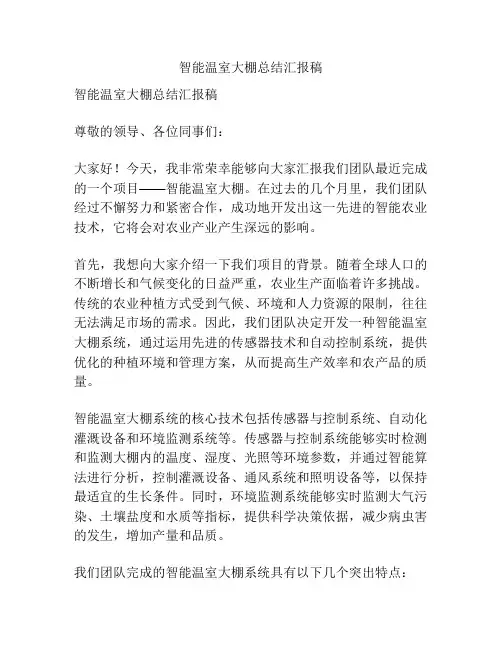 智能温室大棚总结汇报稿

智能温室大棚总结汇报稿

尊敬的领导、各位同事们：

大家好！今天，我非常荣幸能够向大家汇报我们团队最近完成的一个项目——智能温室大棚。在过去的几个月里，我们团队经过不懈努力和紧密合作，成功地开发出这一先进的智能农业技术，它将会对农业产业产生深远的影响。

首先，我想向大家介绍一下我们项目的背景。随着全球人口的不断增长和气候变化的日益严重，农业生产面临着许多挑战。传统的农业种植方式受到气候、环境和人力资源的限制，往往无法满足市场的需求。因此，我们团队决定开发一种智能温室大棚系统，通过运用先进的传感器技术和自动控制系统，提供优化的种植环境和管理方案，从而提高生产效率和农产品的质量。

智能温室大棚系统的核心技术包括传感器与控制系统、自动化灌溉设备和环境监测系统等。传感器与控制系统能够实时检测和监测大棚内的温度、湿度、光照等环境参数，并通过智能算法进行分析，控制灌溉设备、通风系统和照明设备等，以保持最适宜的生长条件。同时，环境监测系统能够实时监测大气污染、土壤盐度和水质等指标，提供科学决策依据，减少病虫害的发生，增加产量和品质。

我们团队完成的智能温室大棚系统具有以下几个突出特点：